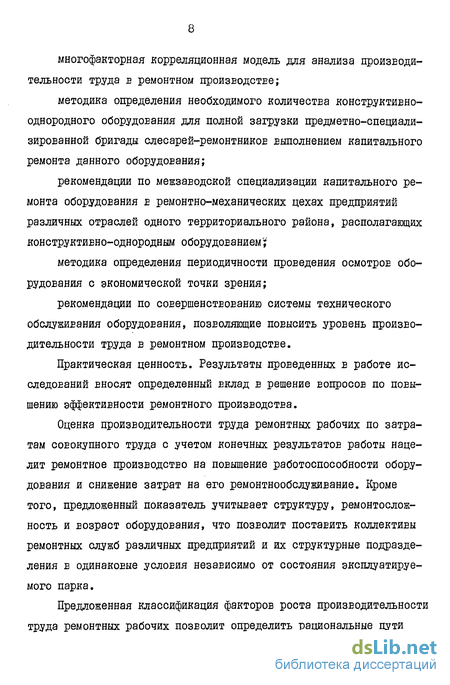 8

многофакторная корреляционная модель для анализа производительности труда в ремонтном производстве;

методика определения необходимого количества конструктивно-однородного оборудования для полной загрузки предметно-специализированной бригады слесарей-ремонтников выполнением капитального ремонта данного оборудования;

рекомендации по межзаводской специализации капитального ремонта оборудования в ремонтно-механических цехах предприятий различных отраслей одного территориального района, располагающих конструктивно-однородным оборудованием;

методика определения периодичности проведения осмотров оборудования с экономической точки зрения;

рекомендации по совершенствованию системы технического обслуживания оборудования, позволяющие повысить уровень производительности труда в ремонтном производстве.

Практическая ценность. Результаты проведенных в работе исследований вносят определенный вклад в решение вопросов по повышению эффективности ремонтного производства.

Оценка производительности труда ремонтных рабочих по затратам совокупного труда с учетом конечных результатов работы нацелит ремонтное производство на повышение работоспособности оборудования и снижение затрат на его ремонтнообслуживание. Кроме того, предложенный показатель учитывает структуру, ремонтосложность и возраст оборудования, что позволит поставить коллективы ремонтных служб различных предприятий и их структурные подразделения в одинаковые условия независимо от состояния эксплуатируемого парка.

Предложенная классификация факторов роста производительности труда ремонтных рабочих позволит определить рациональные пути

dsLib.net
библиотека диссертаций